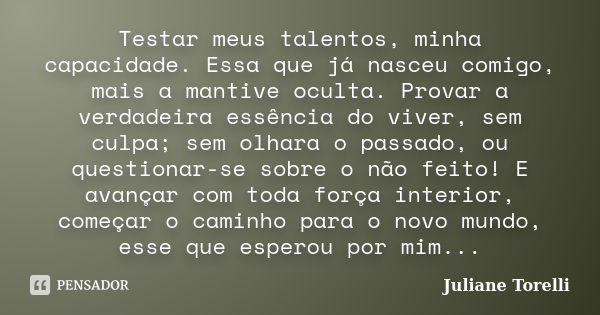 Testar meus talentos, minha capacidade. Essa que já nasceu comigo, mais a mantive oculta. Provar a verdadeira essência do viver, sem culpa; sem olhara o passado, ou questionar-se sobre o não feito! E avançar com toda força interior, começar o caminho para o novo mundo, esse que esperou por mim...

PENSADOR

Juliane Torelli